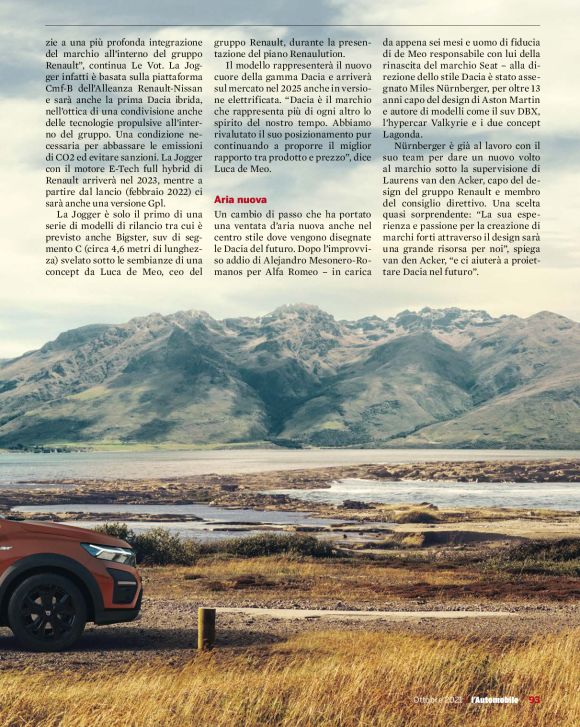 zie a una più profonda integrazione del marchio all'interno del gruppo Renault", continua Le Vot. La Jogger infatti è basata sulla piattaforma Cmf-B dell'Alleanza Renault-Nissan e sarà anche la prima Dacia ibrida, nell'ottica di una condivisione anche delle tecnologie propulsive all'interno del gruppo. Una condizione necessaria per abbassare le emissioni di CO2 ed evitare sanzioni. La Jogger con il motore E-Tech full hybrid di Renault arriverà nel 2023, mentre a partire dal lancio (febbraio 2022) ci sarà anche una versione Gpl.

La Jogger è solo il primo di una serie di modelli di rilancio tra cui è previsto anche Bigster, suv di segmento C (circa 4,6 metri di lunghezza) svelato sotto le sembianze di una concept da Luca de Meo, ceo del gruppo Renault, durante la presentazione del piano Renaulution.

Il modello rappresenterà il nuovo cuore della gamma Dacia e arriverà sul mercato nel 2025 anche in versione elettrificata. "Dacia è il marchio che rappresenta più di ogni altro lo spirito del nostro tempo. Abbiamo rivalutato il suo posizionamento pur continuando a proporre il miglior rapporto tra prodotto e prezzo", dice Luca de Meo.

Aria nuova

Un cambio di passo che ha portato una ventata d'aria nuova anche nel centro stile dove vengono disegnate le Dacia del futuro. Dopo l'improvviso addio di Alejandro Mesonero-Romanos per Alfa Romeo – in carica da appena sei mesi e uomo di fiducia di de Meo responsabile con lui della rinascita del marchio Seat – alla direzione dello stile Dacia è stato assegnato Miles Nürnberger, per oltre 13 anni capo del design di Aston Martin e autore di modelli come il suv DBX, l'hypercar Valkyrie e i due concept Lagonda.

Nürnberger è già al lavoro con il suo team per dare un nuovo volto al marchio sotto la supervisione di Laurens van den Acker, capo del design del gruppo Renault e membro del consiglio direttivo. Una scelta quasi sorprendente: "La sua esperienza e passione per la creazione di marchi forti attraverso il design sarà una grande risorsa per noi", spiega van den Acker, "e ci aiuterà a proiettare Dacia nel futuro".

Ottobre 2021 l'Automobile 93